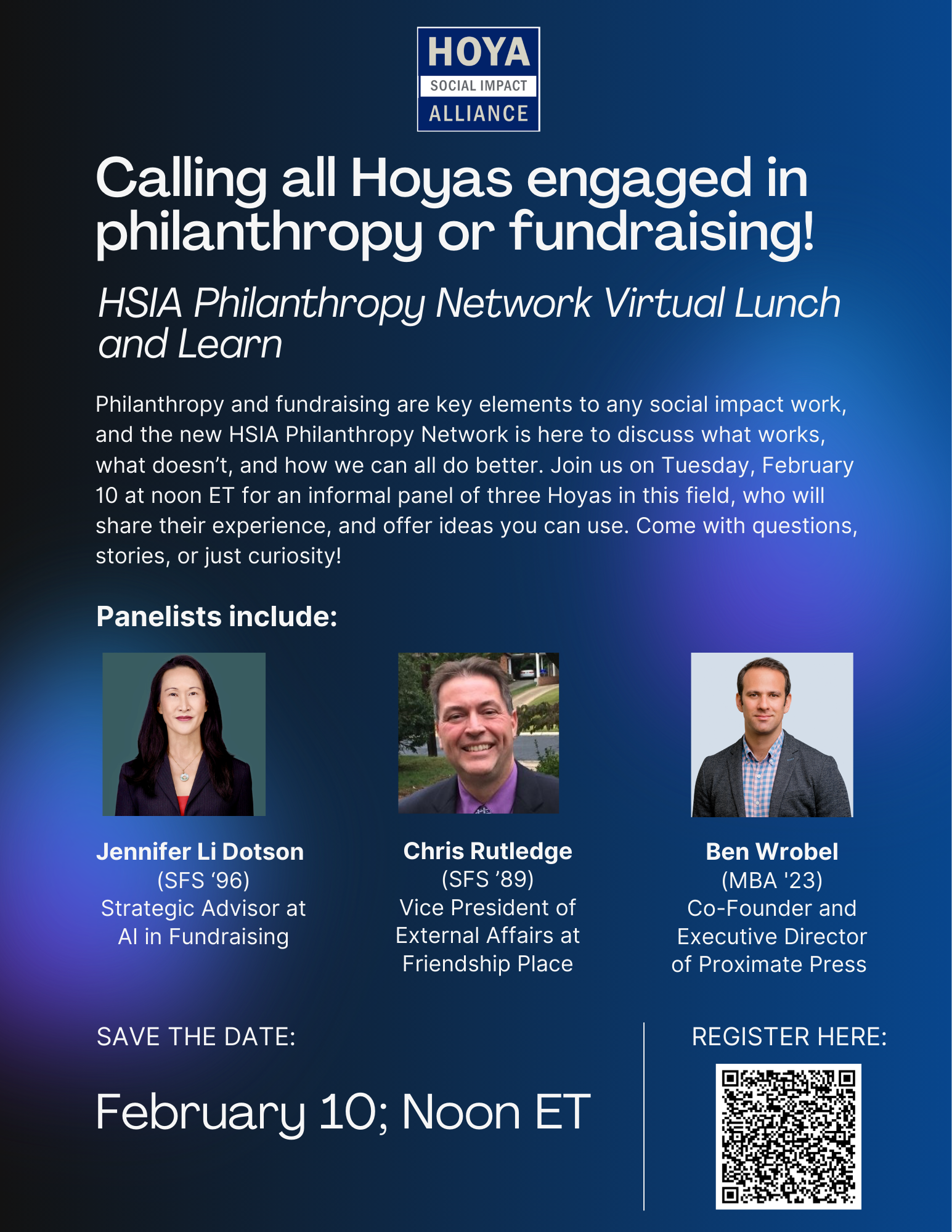 HOYA
SOCIAL IMPACT
ALLIANCE

Calling all Hoyas engaged in philanthropy or fundraising!

HSIA Philanthropy Network Virtual Lunch and Learn

Philanthropy and fundraising are key elements to any social impact work, and the new HSIA Philanthropy Network is here to discuss what works, what doesn't, and how we can all do better. Join us on Tuesday, February 10 at noon ET for an informal panel of three Hoyas in this field, who will share their experience, and offer ideas you can use. Come with questions, stories, or just curiosity!

Panelists include:

Jennifer Li Dotson
(SFS '96)
Strategic Advisor at AI in Fundraising

Chris Rutledge
(SFS '89)
Vice President of External Affairs at Friendship Place

Ben Wrobel
(MBA '23)
Co-Founder and Executive Director of Proximate Press

SAVE THE DATE:

February 10; Noon ET

REGISTER HERE: